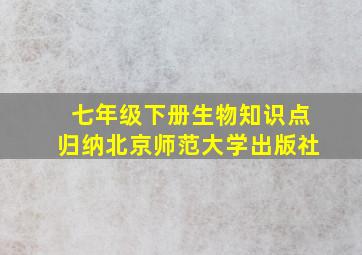 七年级下册生物知识点
归纳北京师范大学出版社